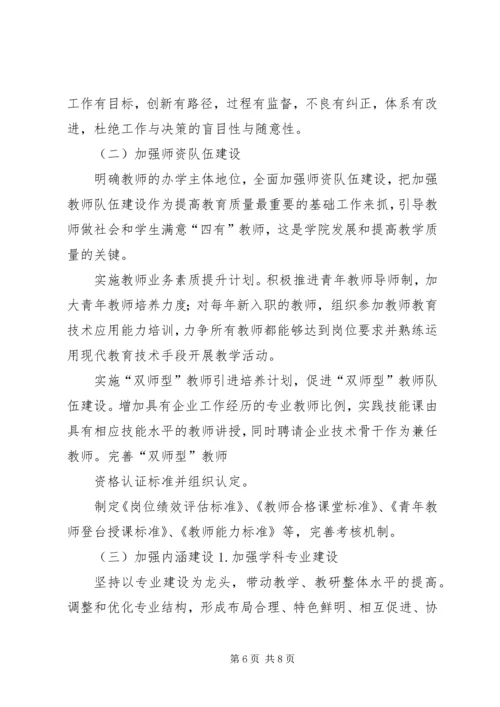 工作有目标，创新有路径，过程有监督，不良有纠正，体系有改进，杜绝工作与决策的盲目性与随意性。

（二）加强师资队伍建设

明确教师的办学主体地位，全面加强师资队伍建设，把加强教师队伍建设作为提高教育质量最重要的基础工作来抓，引导教师做社会和学生满意“四有”教师，这是学院发展和提高教学质量的关键。

实施教师业务素质提升计划。积极推进青年教师导师制，加大青年教师培养力度；对每年新入职的教师，组织参加教师教育技术应用能力培训，力争所有教师都能够达到岗位要求并熟练运用现代教育技术手段开展教学活动。

实施“双师型”教师引进培养计划，促进“双师型”教师队伍建设。增加具有企业工作经历的专业教师比例，实践技能课由具有相应技能水平的教师讲授，同时聘请企业技术骨干作为兼任教师。完善“双师型”教师

资格认证标准并组织认定。

制定《岗位绩效评估标准》、《教师合格课堂标准》、《青年教师登台授课标准》、《教师能力标准》等，完善考核机制。

（三）加强内涵建设 1. 加强学科专业建设

坚持以专业建设为龙头，带动教学、教研整体水平的提高。调整和优化专业结构，形成布局合理、特色鲜明、相互促进、协

第 6 页 共 8 页